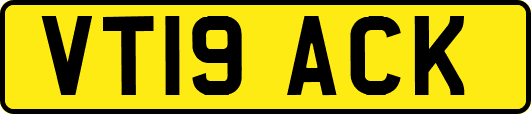 VT19 ACK